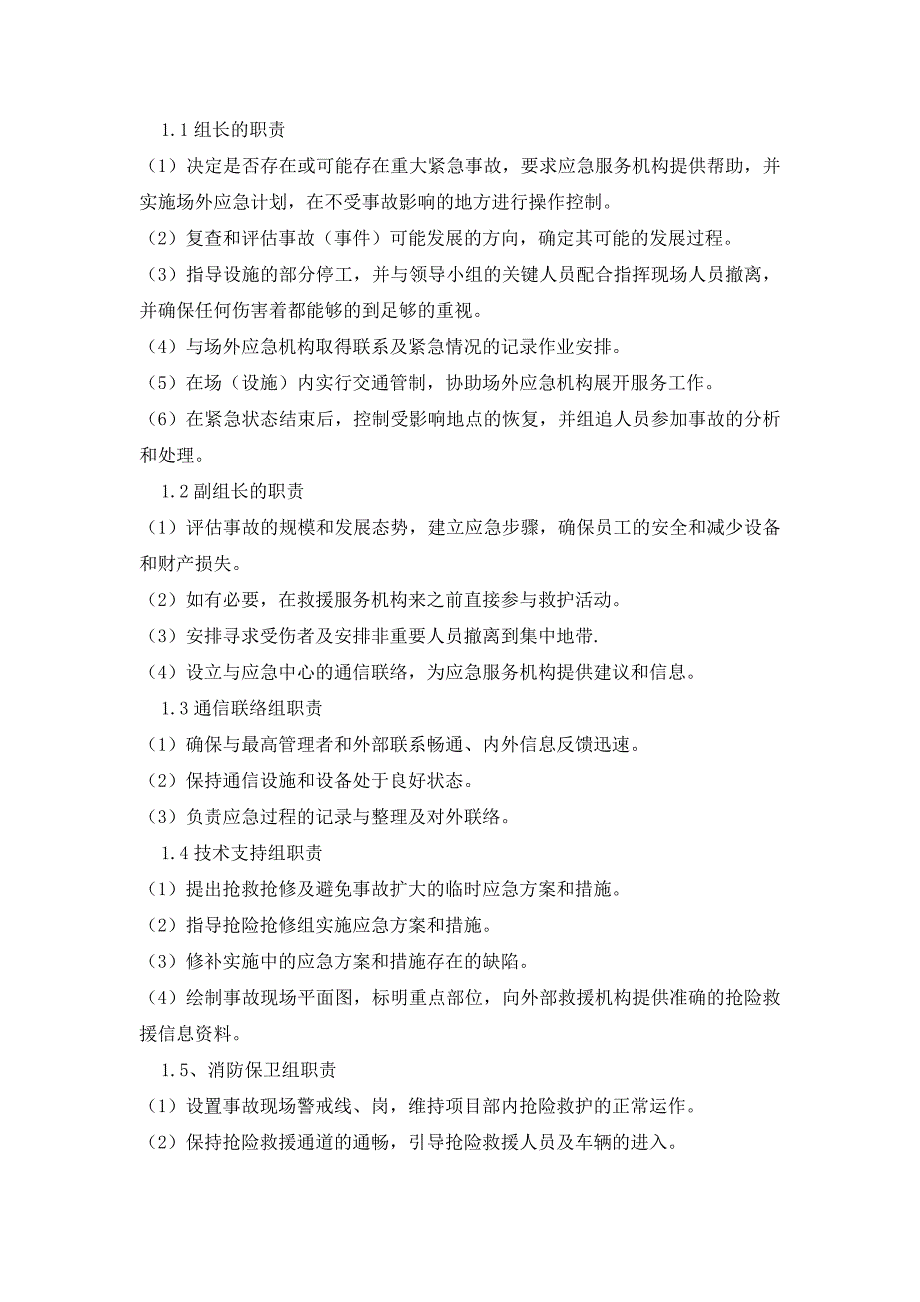 1.1 组长的职责

（1）决定是否存在或可能存在重大紧急事故，要求应急服务机构提供帮助，并实施场外应急计划，在不受事故影响的地方进行操作控制。

（2）复查和评估事故（事件）可能发展的方向，确定其可能的发展过程。

（3）指导设施的部分停工，并与领导小组的关键人员配合指挥现场人员撤离，并确保任何伤害着都能够的到足够的重视。

（4）与场外应急机构取得联系及紧急情况的记录作业安排。

（5）在场（设施）内实行交通管制，协助场外应急机构展开服务工作。

（6）在紧急状态结束后，控制受影响地点的恢复，并组追人员参加事故的分析和处理。

1.2 副组长的职责

（1）评估事故的规模和发展态势，建立应急步骤，确保员工的安全和减少设备和财产损失。

（2）如有必要，在救援服务机构来之前直接参与救护活动。

（3）安排寻求受伤者及安排非重要人员撤离到集中地带.

（4）设立与应急中心的通信联络，为应急服务机构提供建议和信息。

1.3 通信联络组职责

（1）确保与最高管理者和外部联系畅通、内外信息反馈迅速。

（2）保持通信设施和设备处于良好状态。

（3）负责应急过程的记录与整理及对外联络。

1.4 技术支持组职责

（1）提出抢救抢修及避免事故扩大的临时应急方案和措施。

（2）指导抢险抢修组实施应急方案和措施。

（3）修补实施中的应急方案和措施存在的缺陷。

（4）绘制事故现场平面图，标明重点部位，向外部救援机构提供准确的抢险救援信息资料。

1.5、消防保卫组职责

（1）设置事故现场警戒线、岗，维持项目部内抢险救护的正常运作。

（2）保持抢险救援通道的通畅，引导抢险救援人员及车辆的进入。